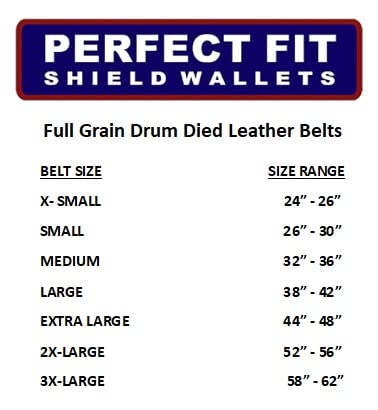 PERFECT FIT
SHIELD WALLETS

Full Grain Drum Died Leather Belts

| BELT SIZE | SIZE RANGE |
|---|---|
| X- SMALL | 24” - 26” |
| SMALL | 26” - 30” |
| MEDIUM | 32” - 36” |
| LARGE | 38” - 42” |
| EXTRA LARGE | 44” - 48” |
| 2X-LARGE | 52” - 56” |
| 3X-LARGE | 58” - 62” |